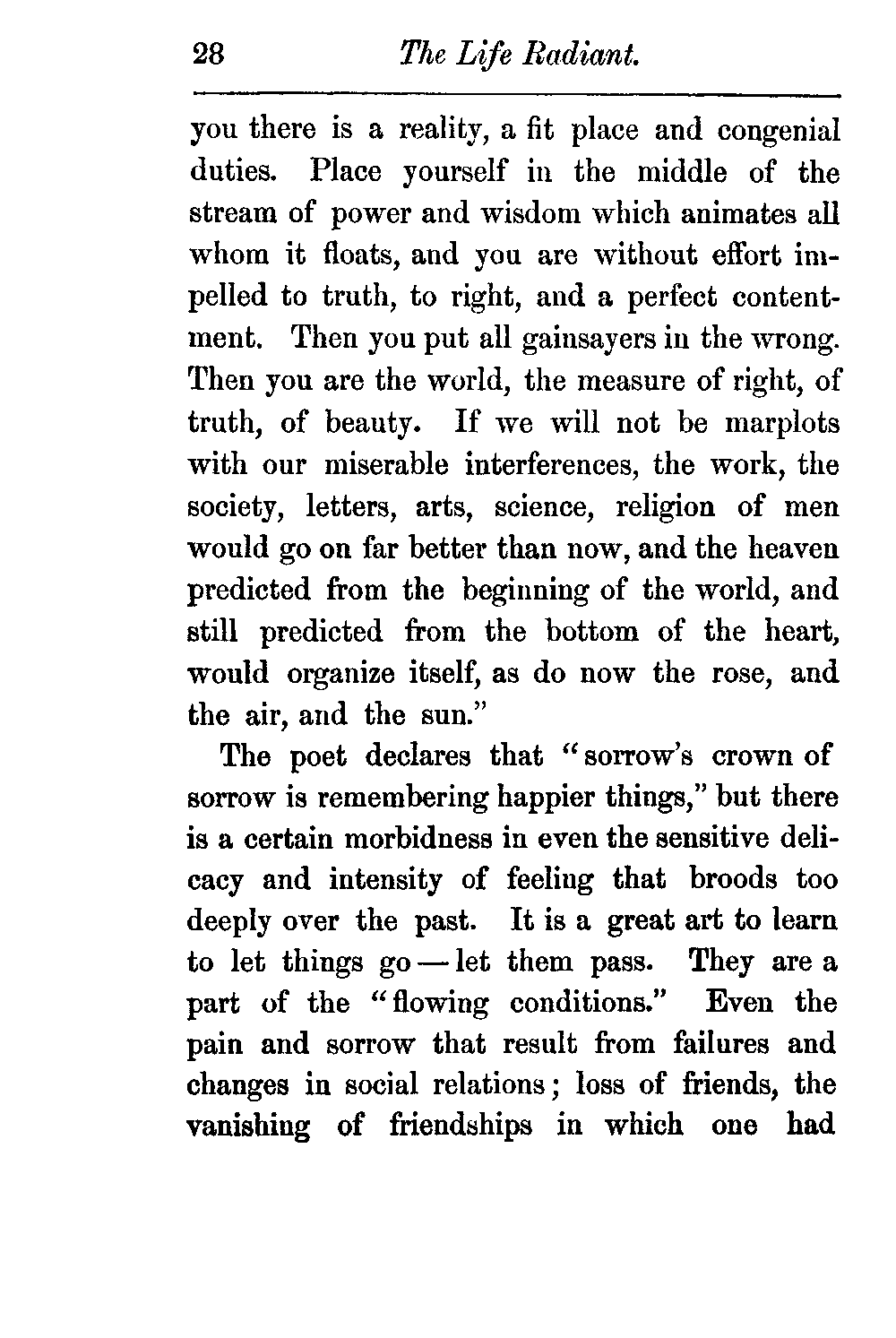 28 The Life Radiant.

you there is a reality, a fit place and congenial duties. Place yourself in the middle of the stream of power and wisdom which animates all whom it floats, and you are without effort impelled to truth, to right, and a perfect contentment. Then you put all gainsayers in the wrong. Then you are the world, the measure of right, of truth, of beauty. If we will not be marplots with our miserable interferences, the work, the society, letters, arts, science, religion of men would go on far better than now, and the heaven predicted from the beginning of the world, and still predicted from the bottom of the heart, would organize itself, as do now the rose, and the air, and the sun."

The poet declares that "sorrow's crown of sorrow is remembering happier things," but there is a certain morbidness in even the sensitive delicacy and intensity of feeling that broods too deeply over the past. It is a great art to learn to let things go — let them pass. They are a part of the "flowing conditions." Even the pain and sorrow that result from failures and changes in social relations; loss of friends, the vanishing of friendships in which one had